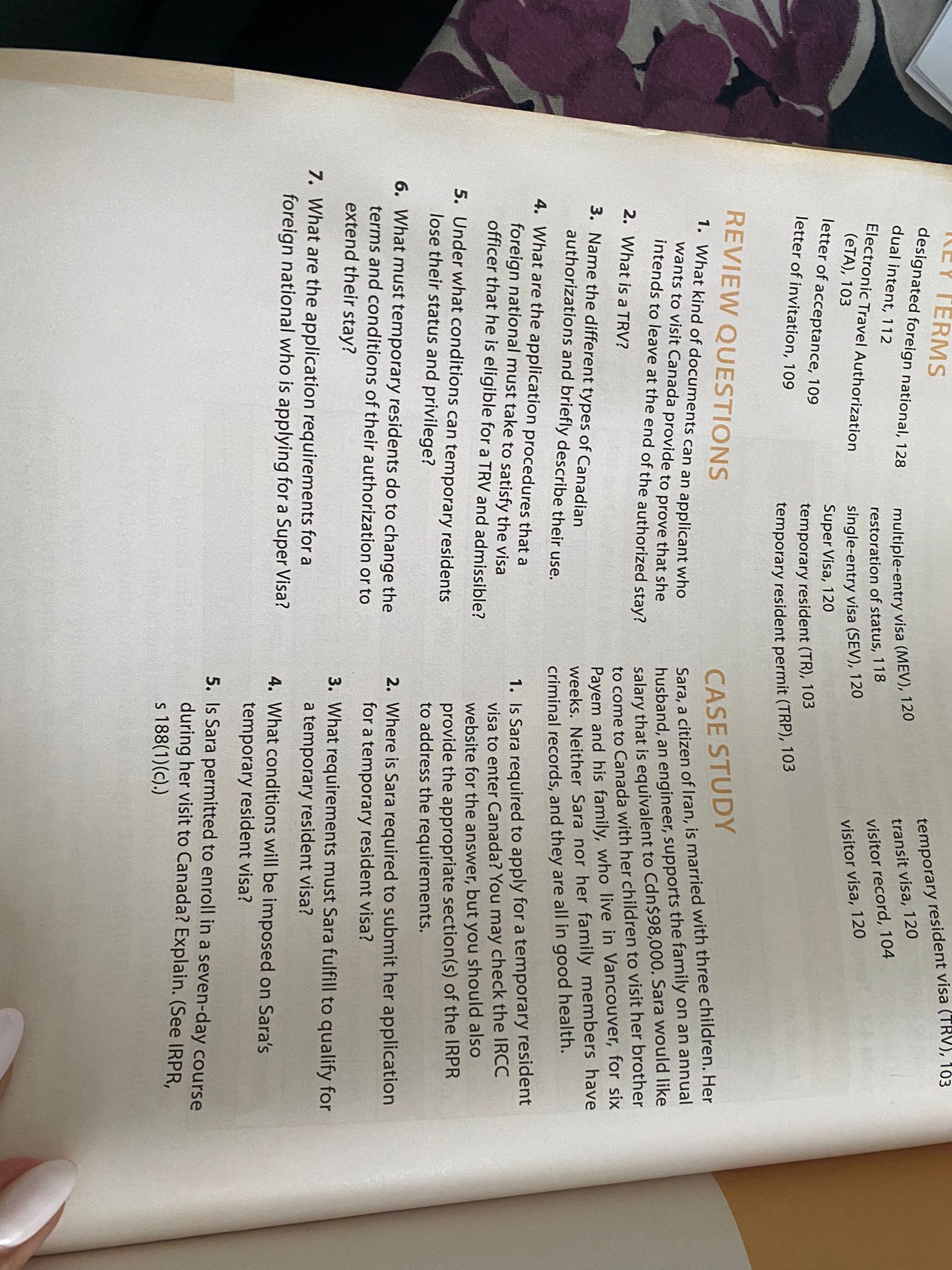 KEY TERMS

designated foreign national, 128
dual intent, 112
Electronic Travel Authorization (eTA), 103
letter of acceptance, 109
letter of invitation, 109

multiple-entry visa (MEV), 120
restoration of status, 118
single-entry visa (SEV), 120
Super Visa, 120
temporary resident (TR), 103
temporary resident permit (TRP), 103

temporary resident visa (TRV), 103
transit visa, 120
visitor record, 104
visitor visa, 120

REVIEW QUESTIONS

1. What kind of documents can an applicant who wants to visit Canada provide to prove that she intends to leave at the end of the authorized stay?
2. What is a TRV?
3. Name the different types of Canadian authorizations and briefly describe their use.
4. What are the application procedures that a foreign national must take to satisfy the visa officer that he is eligible for a TRV and admissible?
5. Under what conditions can temporary residents lose their status and privilege?
6. What must temporary residents do to change the terms and conditions of their authorization or to extend their stay?
7. What are the application requirements for a foreign national who is applying for a Super Visa?

CASE STUDY

Sara, a citizen of Iran, is married with three children. Her husband, an engineer, supports the family on an annual salary that is equivalent to Cdn$98,000. Sara would like to come to Canada with her children to visit her brother Payem and his family, who live in Vancouver, for six weeks. Neither Sara nor her family members have criminal records, and they are all in good health.

1. Is Sara required to apply for a temporary resident visa to enter Canada? You may check the IRCC website for the answer, but you should also provide the appropriate section(s) of the IRPR to address the requirements.
2. Where is Sara required to submit her application for a temporary resident visa?
3. What requirements must Sara fulfill to qualify for a temporary resident visa?
4. What conditions will be imposed on Sara's temporary resident visa?
5. Is Sara permitted to enroll in a seven-day course during her visit to Canada? Explain. (See IRPR, s 188(1)(c).)